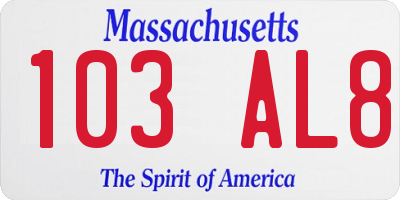 Massachusetts

103 AL8

The Spirit of America